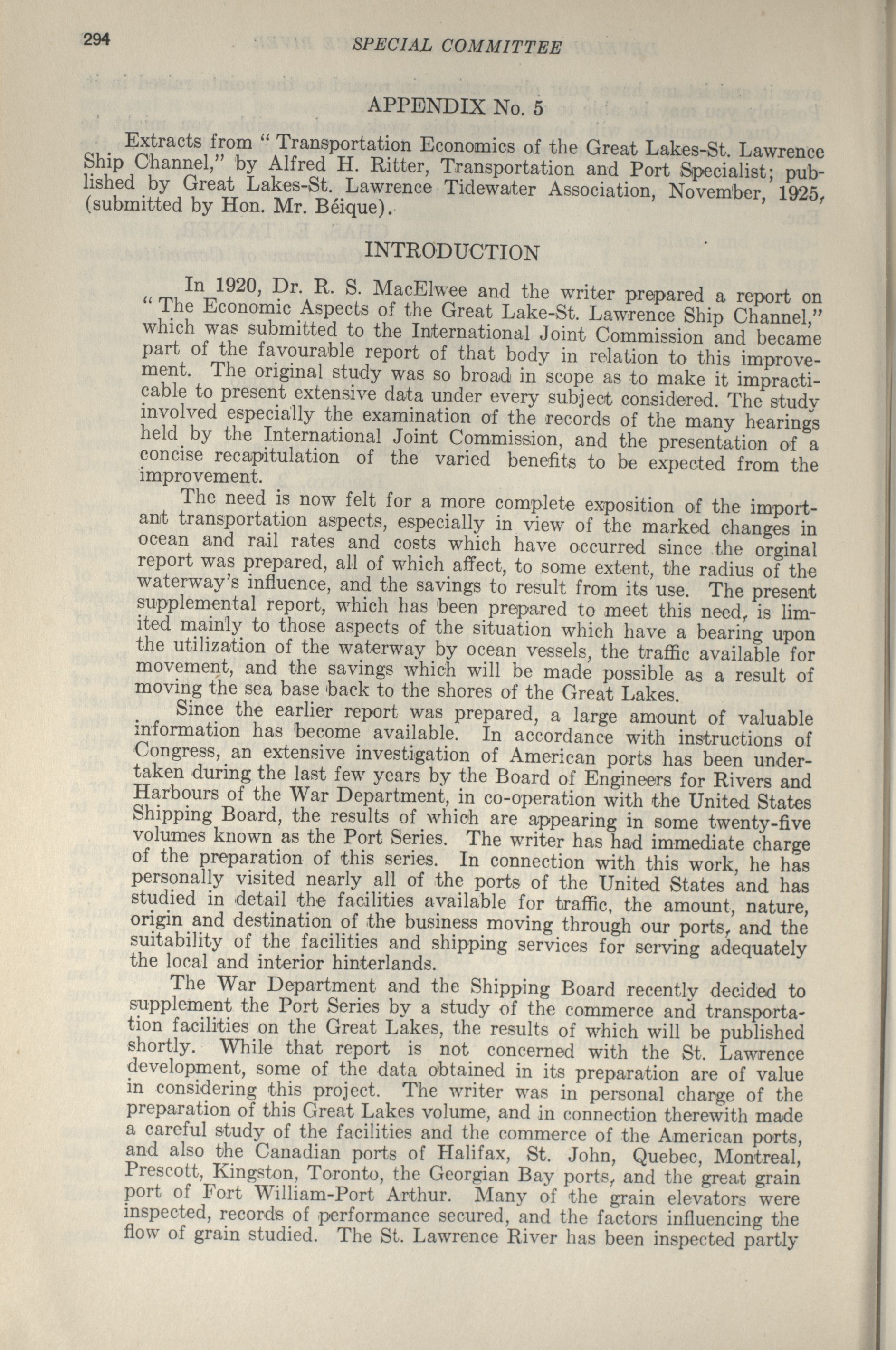 294 SPECIAL COMMITTEE

APPENDIX No. 5

Extracts from "Transportation Economics of the Great Lakes-St. Lawrence Ship Channel," by Alfred H. Ritter, Transportation and Port Specialist; published by Great Lakes-St. Lawrence Tidewater Association, November, 1925, (submitted by Hon. Mr. Béique).

INTRODUCTION

In 1920, Dr. R. S. MacElwee and the writer prepared a report on "The Economic Aspects of the Great Lake-St. Lawrence Ship Channel," which was submitted to the International Joint Commission and became part of the favourable report of that body in relation to this improvement. The original study was so broad in scope as to make it impracticable to present extensive data under every subject considered. The study involved especially the examination of the records of the many hearings held by the International Joint Commission, and the presentation of a concise recapitulation of the varied benefits to be expected from the improvement.

The need is now felt for a more complete exposition of the important transportation aspects, especially in view of the marked changes in ocean and rail rates and costs which have occurred since the orginal report was prepared, all of which affect, to some extent, the radius of the waterway's influence, and the savings to result from its use. The present supplemental report, which has been prepared to meet this need, is limited mainly to those aspects of the situation which have a bearing upon the utilization of the waterway by ocean vessels, the traffic available for movement, and the savings which will be made possible as a result of moving the sea base back to the shores of the Great Lakes.

Since the earlier report was prepared, a large amount of valuable information has become available. In accordance with instructions of Congress, an extensive investigation of American ports has been undertaken during the last few years by the Board of Engineers for Rivers and Harbours of the War Department, in co-operation with the United States Shipping Board, the results of which are appearing in some twenty-five volumes known as the Port Series. The writer has had immediate charge of the preparation of this series. In connection with this work, he has personally visited nearly all of the ports of the United States and has studied in detail the facilities available for traffic, the amount, nature, origin and destination of the business moving through our ports, and the suitability of the facilities and shipping services for serving adequately the local and interior hinterlands.

The War Department and the Shipping Board recently decided to supplement the Port Series by a study of the commerce and transportation facilities on the Great Lakes, the results of which will be published shortly. While that report is not concerned with the St. Lawrence development, some of the data obtained in its preparation are of value in considering this project. The writer was in personal charge of the preparation of this Great Lakes volume, and in connection therewith made a careful study of the facilities and the commerce of the American ports, and also the Canadian ports of Halifax, St. John, Quebec, Montreal, Prescott, Kingston, Toronto, the Georgian Bay ports, and the great grain port of Fort William-Port Arthur. Many of the grain elevators were inspected, records of performance secured, and the factors influencing the flow of grain studied. The St. Lawrence River has been inspected partly